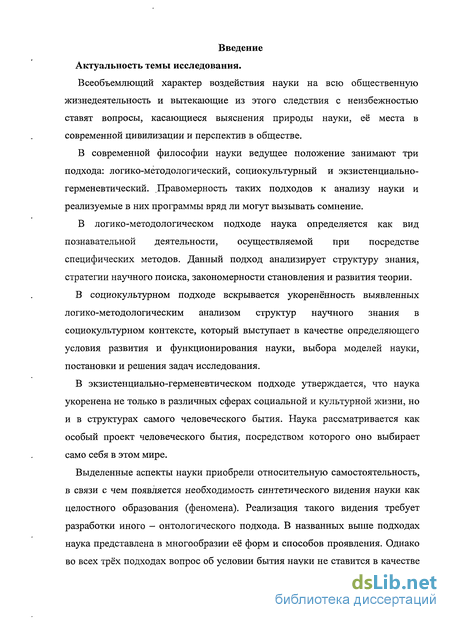 Введение

Актуальность темы исследования.

Всеобъемлющий характер воздействия науки на всю общественную жизнедеятельность и вытекающие из этого следствия с неизбежностью ставят вопросы, касающиеся выяснения природы науки, её места в современной цивилизации и перспектив в обществе.

В современной философии науки ведущее положение занимают три подхода: логико-методологический, социокультурный и экзистенциально-герменевтический. Правомерность таких подходов к анализу науки и реализуемые в них программы вряд ли могут вызывать сомнение.

В логико-методологическом подходе наука определяется как вид познавательной деятельности, осуществляемой при посредстве специфических методов. Данный подход анализирует структуру знания, стратегии научного поиска, закономерности становления и развития теории.

В социокультурном подходе вскрывается укоренённость выявленных логико-методологическим анализом структур научного знания в социокультурном контексте, который выступает в качестве определяющего условия развития и функционирования науки, выбора моделей науки, постановки и решения задач исследования.

В экзистенциально-герменевтическом подходе утверждается, что наука укоренена не только в различных сферах социальной и культурной жизни, но и в структурах самого человеческого бытия. Наука рассматривается как особый проект человеческого бытия, посредством которого оно выбирает само себя в этом мире.

Выделенные аспекты науки приобрели относительную самостоятельность, в связи с чем появляется необходимость синтетического видения науки как целостного образования (феномена). Реализация такого видения требует разработки иного – онтологического подхода. В названных выше подходах наука представлена в многообразии её форм и способов проявления. Однако во всех трёх подходах вопрос об условии бытия науки не ставится в качестве

dsLib.net
библиотека диссертаций